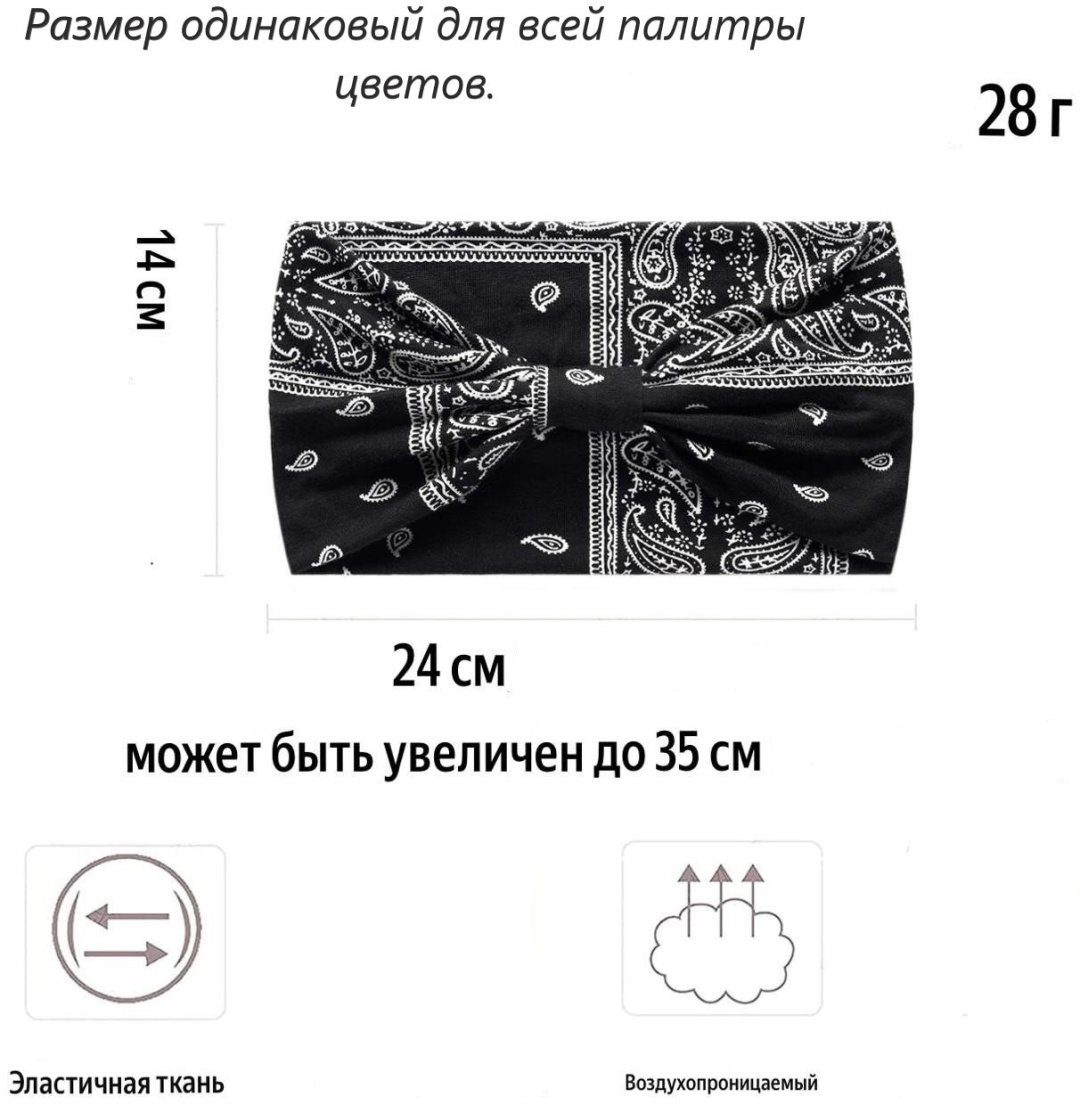 Размер одинаковый для всей палитры цветов.

28 г

14 см

24 см

может быть увеличен до 35 см

Эластичная ткань

Воздухопроницаемый